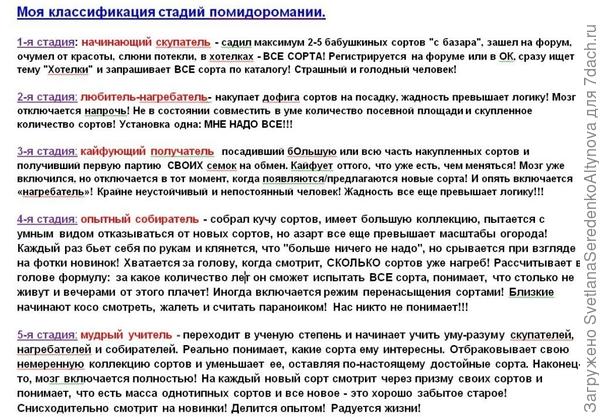 Моя классификация стадий помидоромании.

1-я стадия: начинающий скупатель - садил максимум 2-5 бабушкиных сортов "с базара", зашел на форум, очумел от красоты, слюни потекли, в хотелках - ВСЕ СОРТА! Регистрируется на форуме или в ОК, сразу ищет тему "Хотелки" и запрашивает ВСЕ сорта по каталогу! Страшный и голодный человек!

2-я стадия: любитель-нагребатель- накупает дофига сортов на посадку, жадность превышает логику! Мозг отключается напрочь! Не в состоянии совместить в уме количество посевной площади и скупленное количество сортов! Установка одна: МНЕ НАДО ВСЕ!!!

3-я стадия: кайфующий получатель посадивший бОльшую или всю часть накупленных сортов и получивший первую партию СВОИХ семок на обмен. Кайфует оттого, что уже есть, чем меняться! Мозг уже включился, но отключается в тот момент, когда появляются/предлагаются новые сорта! И опять включается «нагребатель»! Крайне неустойчивый и непостоянный человек! Жадность все еще превышает логику!!!

4-я стадия: опытный собиратель - собрал кучу сортов, имеет большую коллекцию, пытается с умным видом отказываться от новых сортов, но азарт все еще превышает масштабы огорода! Каждый раз бьет себя по рукам и клянется, что "больше ничего не надо", но срывается при взгляде на фотки новинок! Хватается за голову, когда смотрит, СКОЛЬКО сортов уже нагреб! Рассчитывает в голове формулу: за какое количество лет он сможет испытать ВСЕ сорта, понимает, что столько не живут и вечерами от этого плачет! Иногда включается режим перенасыщения сортами! Близкие начинают косо смотреть, жалеть и считать параноиком! Нас никто не понимает!!!

5-я стадия: мудрый учитель - переходит в ученую степень и начинает учить уму-разуму скупателей, нагребателей и собирателей. Реально понимает, какие сорта ему интересны. Отбраковывает свою немеренную коллекцию сортов и уменьшает ее, оставляя по-настоящему достойные сорта. Наконец-то, мозг включается полностью! На каждый новый сорт смотрит через призму своих сортов и понимает, что есть масса однотипных сортов и все новое - это хорошо забытое старое! Снисходительно смотрит на новинки! Делится опытом! Радуется жизни!

Загружено SvetlanaSeredenkoAltynova для 7dach.ru